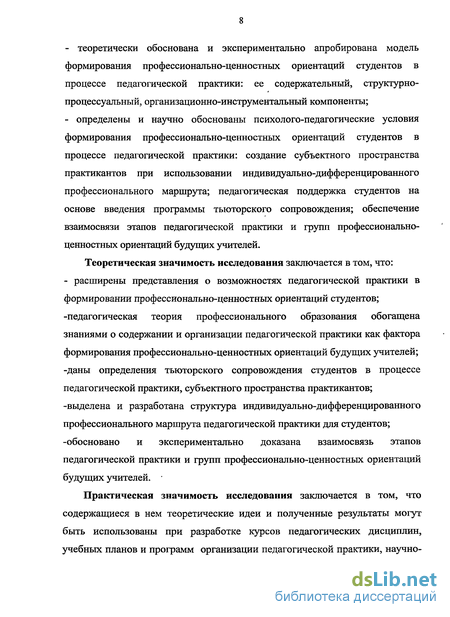 8

- теоретически обоснована и экспериментально апробирована модель формирования профессионально-ценностных ориентаций студентов в процессе педагогической практики: ее содержательный, структурно-процессуальный, организационно-инструментальный компоненты;
- определены и научно обоснованы психолого-педагогические условия формирования профессионально-ценностных ориентаций студентов в процессе педагогической практики: создание субъектного пространства практикантов при использовании индивидуально-дифференцированного профессионального маршрута; педагогическая поддержка студентов на основе введения программы тьюторского сопровождения; обеспечение взаимосвязи этапов педагогической практики и групп профессионально-ценностных ориентаций будущих учителей.

Теоретическая значимость исследования заключается в том, что:
- расширены представления о возможностях педагогической практики в формировании профессионально-ценностных ориентаций студентов;
-педагогическая теория профессионального образования обогащена знаниями о содержании и организации педагогической практики как фактора формирования профессионально-ценностных ориентаций будущих учителей;
-даны определения тьюторского сопровождения студентов в процессе педагогической практики, субъектного пространства практикантов;
-выделена и разработана структура индивидуально-дифференцированного профессионального маршрута педагогической практики для студентов;
-обосновано и экспериментально доказана взаимосвязь этапов педагогической практики и групп профессионально-ценностных ориентаций будущих учителей.

Практическая значимость исследования заключается в том, что содержащиеся в нем теоретические идеи и полученные результаты могут быть использованы при разработке курсов педагогических дисциплин, учебных планов и программ организации педагогической практики, научно-

dsLib.net
библиотека диссертаций